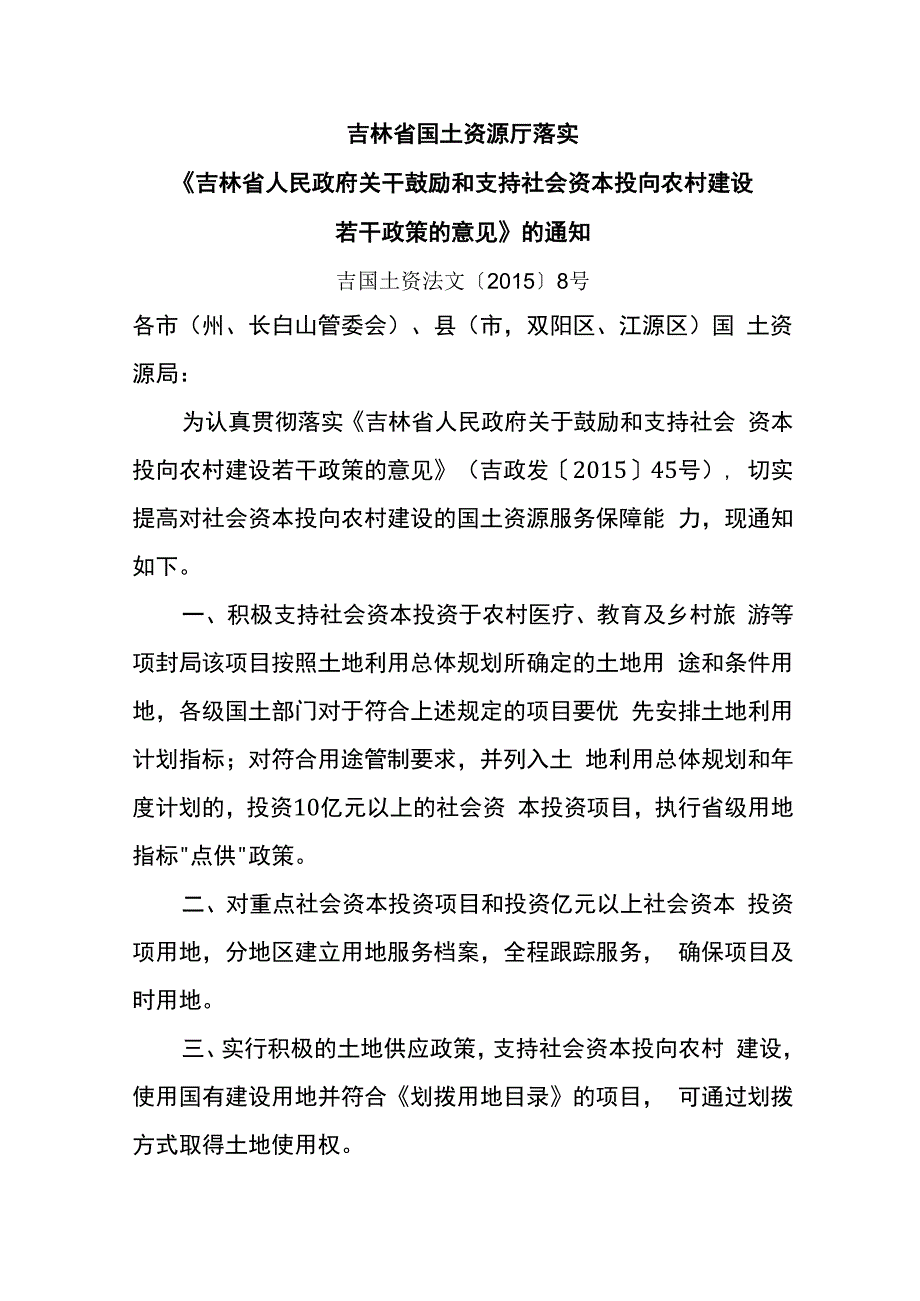 吉林省国土资源厅落实

《吉林省人民政府关干鼓励和支持社会资本投向农村建设

若干政策的意见》的通知

吉国土资法文〔2015〕8号

各市（州、长白山管委会）、县（市，双阳区、江源区）国 土资源局：

为认真贯彻落实《吉林省人民政府关于鼓励和支持社会 资本投向农村建设若干政策的意见》（吉政发〔2015〕45号），切实提高对社会资本投向农村建设的国土资源服务保障能 力，现通知如下。

一、积极支持社会资本投资于农村医疗、教育及乡村旅 游等项封局该项目按照土地利用总体规划所确定的土地用 途和条件用地，各级国土部门对于符合上述规定的项目要优 先安排土地利用计划指标；对符合用途管制要求，并列入土 地利用总体规划和年度计划的，投资10亿元以上的社会资 本投资项目，执行省级用地指标"点供"政策。

二、对重点社会资本投资项目和投资亿元以上社会资本 投资项用地，分地区建立用地服务档案，全程跟踪服务， 确保项目及时用地。

三、实行积极的土地供应政策，支持社会资本投向农村 建设，使用国有建设用地并符合《划拨用地目录》的项目， 可通过划拨方式取得土地使用权。